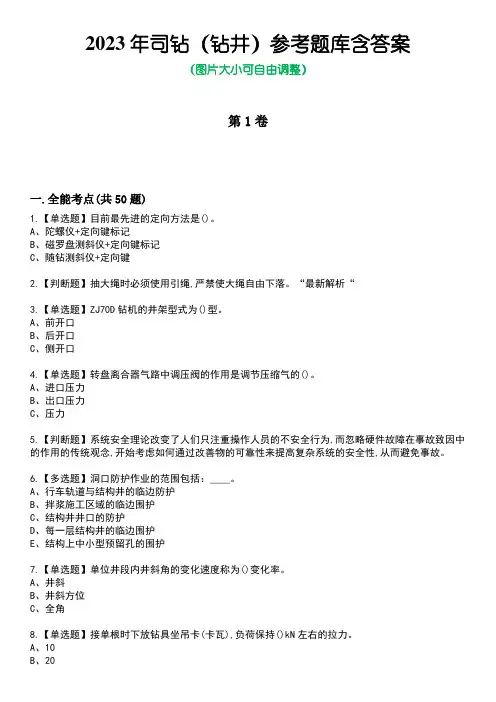 2023 年司钻（钻井）参考题库含答案

(图片大小可自由调整)

第 1 卷

一.全能考点(共 50 题)

1.【单选题】目前最先进的定向方法是()。
A、陀螺仪+定向键标记
B、磁罗盘测斜仪+定向键标记
C、随钻测斜仪+定向键

2.【判断题】抽大绳时必须使用引绳,严禁使大绳自由下落。“最新解析“

3.【单选题】ZJ70D 钻机的井架型式为()型。
A、前开口
B、后开口
C、侧开口

4.【单选题】转盘离合器气路中调压阀的作用是调节压缩气的()。
A、进口压力
B、出口压力
C、压力

5.【判断题】系统安全理论改变了人们只注重操作人员的不安全行为,而忽略硬件故障在事故致因中的作用的传统观念,开始考虑如何通过改善物的可靠性来提高复杂系统的安全性,从而避免事故。

6.【多选题】洞口防护作业的范围包括：____。
A、行车轨道与结构井的临边防护
B、拌浆施工区域的临边围护
C、结构井井口的防护
D、每一层结构井的临边围护
E、结构上中小型预留孔的围护

7.【单选题】单位井段内井斜角的变化速度称为()变化率。
A、井斜
B、井斜方位
C、全角

8.【单选题】接单根时下放钻具坐吊卡(卡瓦),负荷保持()kN 左右的拉力。
A、10
B、20